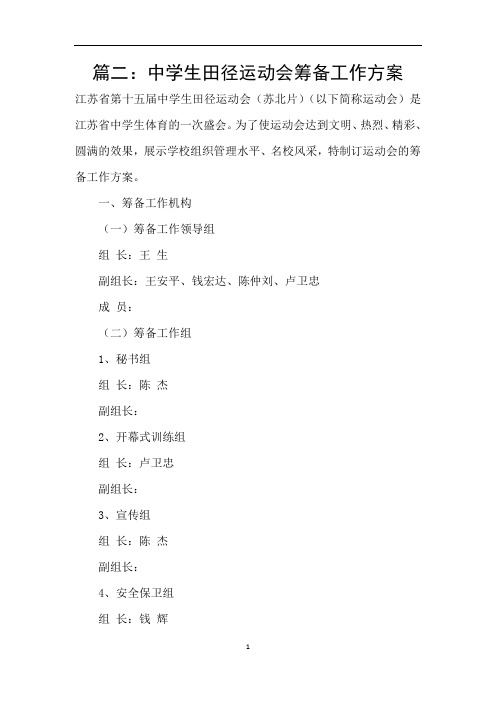 篇二：中学生田径运动会筹备工作方案

江苏省第十五届中学生田径运动会（苏北片）（以下简称运动会）是江苏省中学生体育的一次盛会。为了使运动会达到文明、热烈、精彩、圆满的效果，展示学校组织管理水平、名校风采，特制订运动会的筹备工作方案。

一、筹备工作机构

（一）筹备工作领导组

组 长：王 生

副组长：王安平、钱宏达、陈仲刘、卢卫忠

成 员：

（二）筹备工作组

1、秘书组

组 长：陈 杰

副组长：

2、开幕式训练组

组 长：卢卫忠

副组长：

3、宣传组

组 长：陈 杰

副组长：

4、安全保卫组

组 长：钱 辉

1